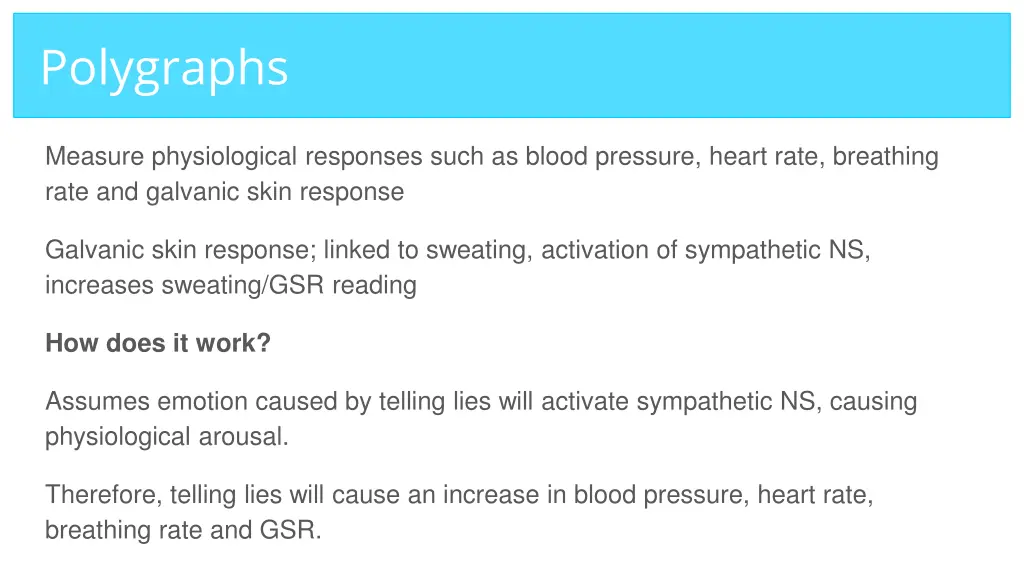 Polygraphs

Measure physiological responses such as blood pressure, heart rate, breathing rate and galvanic skin response

Galvanic skin response; linked to sweating, activation of sympathetic NS, increases sweating/GSR reading

How does it work?

Assumes emotion caused by telling lies will activate sympathetic NS, causing physiological arousal.

Therefore, telling lies will cause an increase in blood pressure, heart rate, breathing rate and GSR.